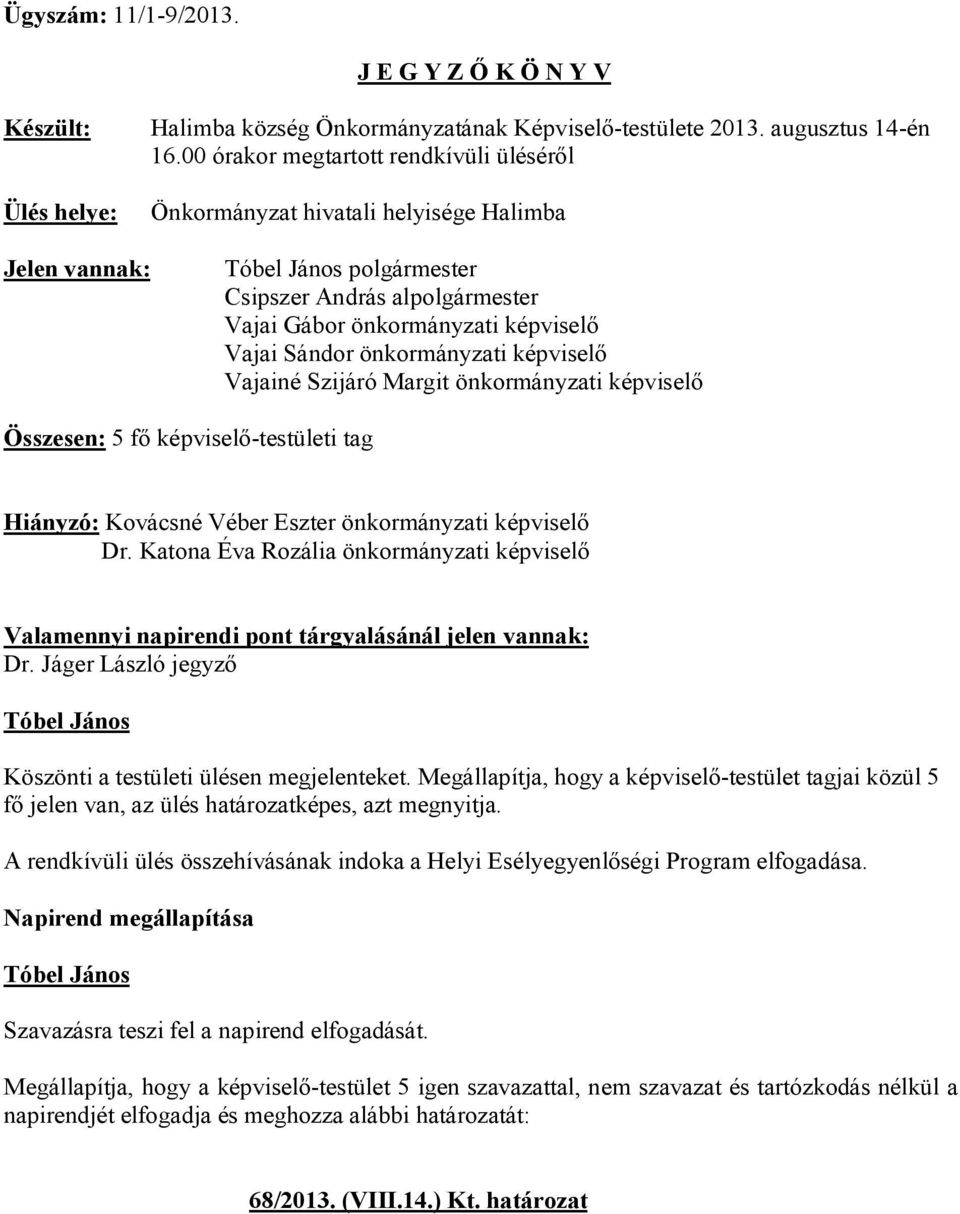 Ügyszám: 11/1-9/2013.

J E G Y Z Ő K Ö N Y V

Készült: Halimba község Önkormányzatának Képviselő-testülete 2013. augusztus 14-én 16.00 órakor megtartott rendkívüli üléséről

Ülés helye: Önkormányzat hivatali helyisége Halimba

Jelen vannak: Tóbel János polgármester
Csipszer András alpolgármester
Vajai Gábor önkormányzati képviselő
Vajai Sándor önkormányzati képviselő
Vajainé Szijáró Margit önkormányzati képviselő

Összesen: 5 fő képviselő-testületi tag

Hiányzó: Kovácsné Véber Eszter önkormányzati képviselő
Dr. Katona Éva Rozália önkormányzati képviselő

Valamennyi napirendi pont tárgyalásánál jelen vannak:
Dr. Jáger László jegyző

Tóbel János

Köszönti a testületi ülésen megjelenteket. Megállapítja, hogy a képviselő-testület tagjai közül 5 fő jelen van, az ülés határozatképes, azt megnyitja.

A rendkívüli ülés összehívásának indoka a Helyi Esélyegyenlőségi Program elfogadása.

Napirend megállapítása

Tóbel János

Szavazásra teszi fel a napirend elfogadását.

Megállapítja, hogy a képviselő-testület 5 igen szavazattal, nem szavazat és tartózkodás nélkül a napirendjét elfogadja és meghozza alábbi határozatát:

68/2013. (VIII.14.) Kt. határozat